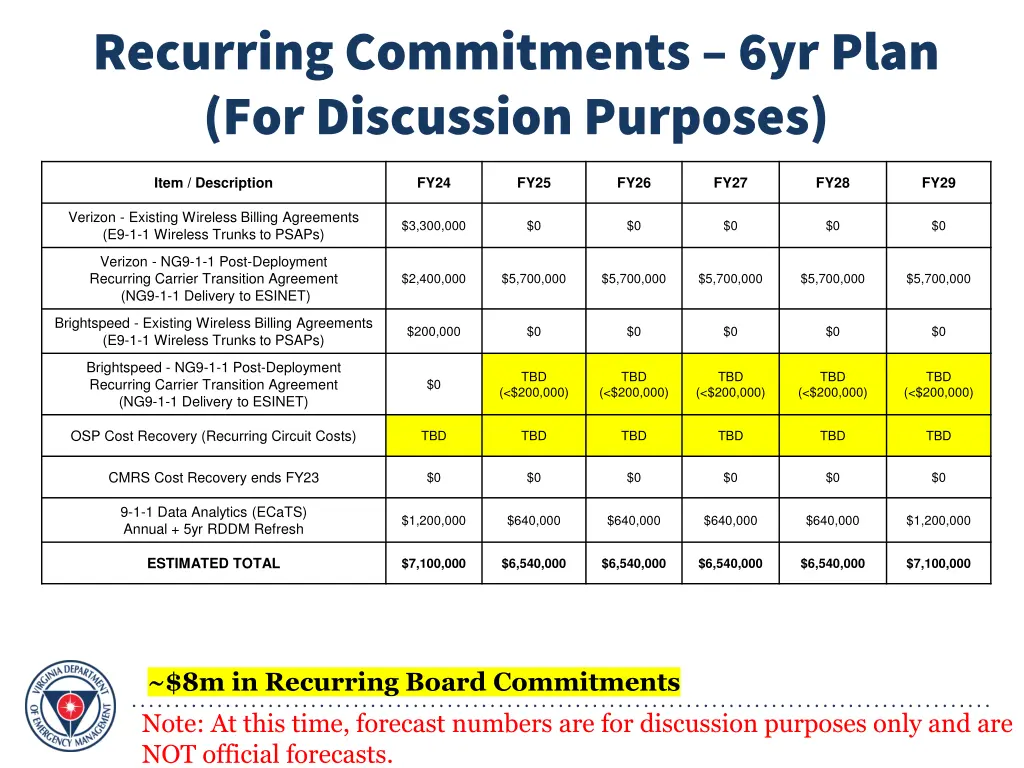 Recurring Commitments – 6yr Plan (For Discussion Purposes)

| Item / Description | FY24 | FY25 | FY26 | FY27 | FY28 | FY29 |
|---|---|---|---|---|---|---|
| Verizon - Existing Wireless Billing Agreements (E9-1-1 Wireless Trunks to PSAPs) | \$3,300,000 | \$0 | \$0 | \$0 | \$0 | \$0 |
| Verizon - NG9-1-1 Post-Deployment Recurring Carrier Transition Agreement (NG9-1-1 Delivery to ESINET) | \$2,400,000 | \$5,700,000 | \$5,700,000 | \$5,700,000 | \$5,700,000 | \$5,700,000 |
| Brightspeed - Existing Wireless Billing Agreements (E9-1-1 Wireless Trunks to PSAPs) | \$200,000 | \$0 | \$0 | \$0 | \$0 | \$0 |
| Brightspeed - NG9-1-1 Post-Deployment Recurring Carrier Transition Agreement (NG9-1-1 Delivery to ESINET) | \$0 | TBD (<\$200,000) | TBD (<\$200,000) | TBD (<\$200,000) | TBD (<\$200,000) | TBD (<\$200,000) |
| OSP Cost Recovery (Recurring Circuit Costs) | TBD | TBD | TBD | TBD | TBD | TBD |
| CMRS Cost Recovery ends FY23 | \$0 | \$0 | \$0 | \$0 | \$0 | \$0 |
| 9-1-1 Data Analytics (ECaTS) Annual + 5yr RDDM Refresh | \$1,200,000 | \$640,000 | \$640,000 | \$640,000 | \$640,000 | \$1,200,000 |
| ESTIMATED TOTAL | \$7,100,000 | \$6,540,000 | \$6,540,000 | \$6,540,000 | \$6,540,000 | \$7,100,000 |

VIRGINIA DEPARTMENT OF EMERGENCY MANAGEMENT

~\$8m in Recurring Board Commitments

Note: At this time, forecast numbers are for discussion purposes only and are NOT official forecasts.